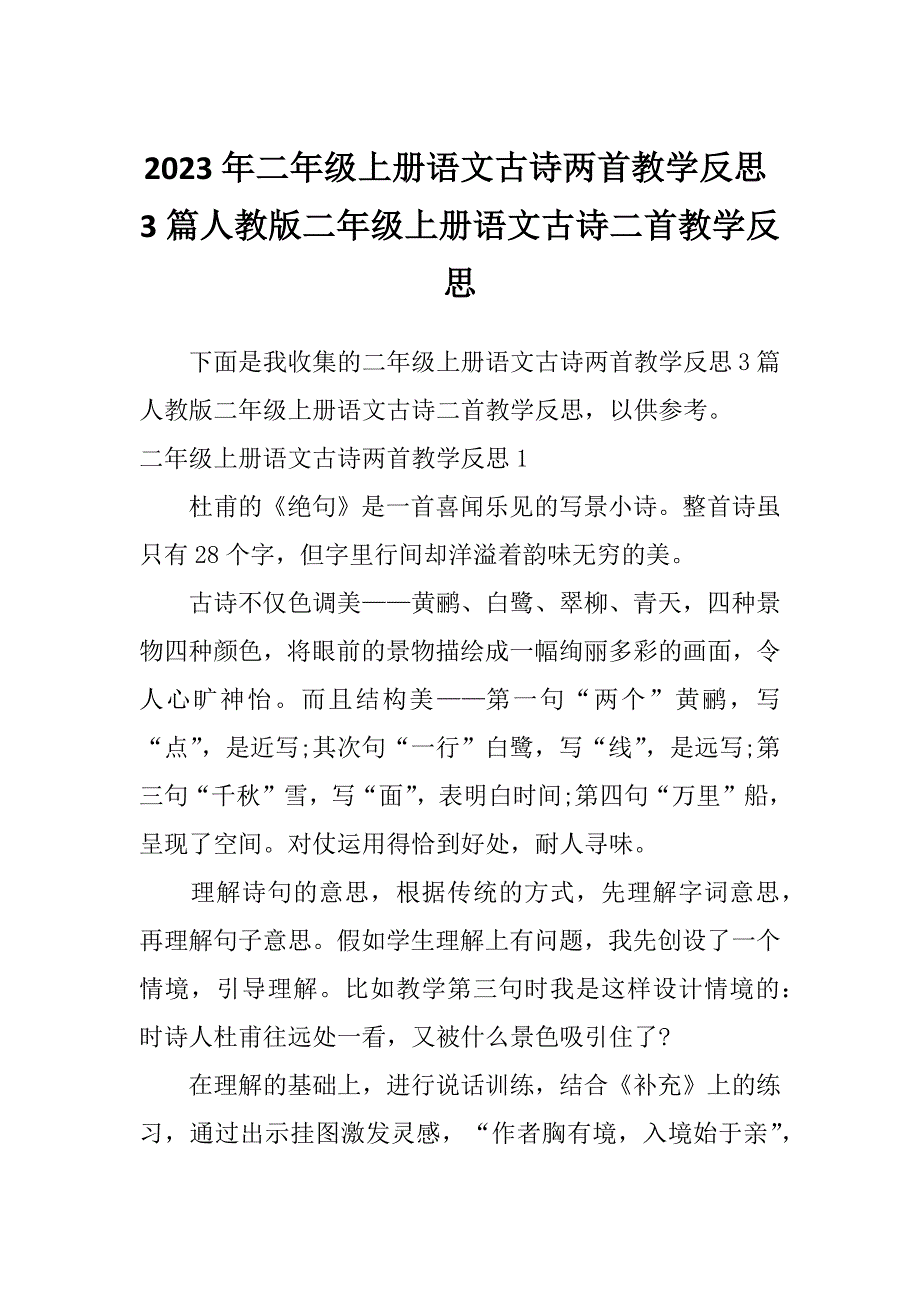 2023年二年级上册语文古诗两首教学反思3篇人教版二年级上册语文古诗二首教学反思

下面是我收集的二年级上册语文古诗两首教学反思3篇人教版二年级上册语文古诗二首教学反思，以供参考。

二年级上册语文古诗两首教学反思1

杜甫的《绝句》是一首喜闻乐见的写景小诗。整首诗虽只有28个字，但字里行间却洋溢着韵味无穷的美。

古诗不仅色调美——黄鹂、白鹭、翠柳、青天，四种景物四种颜色，将眼前的景物描绘成一幅绚丽多彩的画面，令人心旷神怡。而且结构美——第一句“两个”黄鹂，写“点”，是近写;其次句“一行”白鹭，写“线”，是远写;第三句“千秋”雪，写“面”，表明白时间;第四句“万里”船，呈现了空间。对仗运用得恰到好处，耐人寻味。

理解诗句的意思，根据传统的方式，先理解字词意思，再理解句子意思。假如学生理解上有问题，我先创设了一个情境，引导理解。比如教学第三句时我是这样设计情境的：时诗人杜甫往远处一看，又被什么景色吸引住了?

在理解的基础上，进行说话训练，结合《补充》上的练习，通过出示挂图激发灵感，“作者胸有境，入境始于亲”，